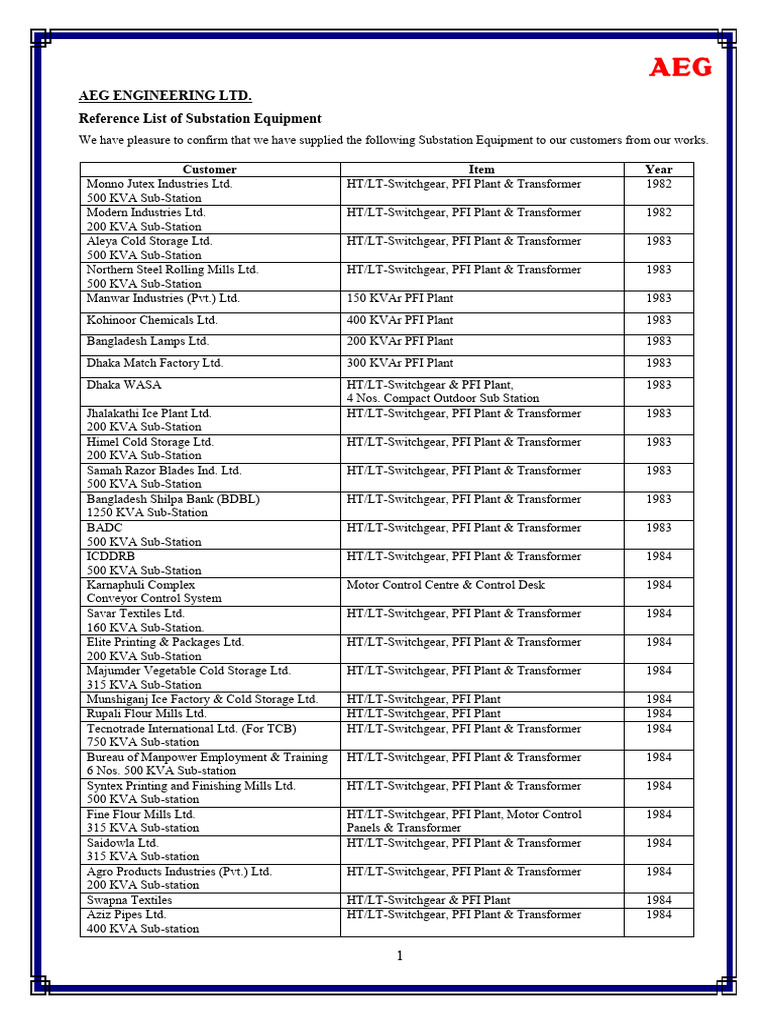 AEG

AEG ENGINEERING LTD.

Reference List of Substation Equipment

We have pleasure to confirm that we have supplied the following Substation Equipment to our customers from our works.

| Customer | Item | Year |
|---|---|---|
| Monno Jutex Industries Ltd. 500 KVA Sub-Station | HT/LT-Switchgear, PFI Plant & Transformer | 1982 |
| Modern Industries Ltd. 200 KVA Sub-Station | HT/LT-Switchgear, PFI Plant & Transformer | 1982 |
| Aleya Cold Storage Ltd. 500 KVA Sub-Station | HT/LT-Switchgear, PFI Plant & Transformer | 1983 |
| Northern Steel Rolling Mills Ltd. 500 KVA Sub-Station | HT/LT-Switchgear, PFI Plant & Transformer | 1983 |
| Manwar Industries (Pvt.) Ltd. | 150 KVAr PFI Plant | 1983 |
| Kohinoor Chemicals Ltd. | 400 KVAr PFI Plant | 1983 |
| Bangladesh Lamps Ltd. | 200 KVAr PFI Plant | 1983 |
| Dhaka Match Factory Ltd. | 300 KVAr PFI Plant | 1983 |
| Dhaka WASA | HT/LT-Switchgear & PFI Plant, 4 Nos. Compact Outdoor Sub Station | 1983 |
| Jhalakathi Ice Plant Ltd. 200 KVA Sub-Station | HT/LT-Switchgear, PFI Plant & Transformer | 1983 |
| Himel Cold Storage Ltd. 200 KVA Sub-Station | HT/LT-Switchgear, PFI Plant & Transformer | 1983 |
| Samah Razor Blades Ind. Ltd. 500 KVA Sub-Station | HT/LT-Switchgear, PFI Plant & Transformer | 1983 |
| Bangladesh Shilpa Bank (BDBL) 1250 KVA Sub-Station | HT/LT-Switchgear, PFI Plant & Transformer | 1983 |
| BADC 500 KVA Sub-Station | HT/LT-Switchgear, PFI Plant & Transformer | 1983 |
| ICDDRB 500 KVA Sub-Station | HT/LT-Switchgear, PFI Plant & Transformer | 1984 |
| Karnaphuli Complex Conveyor Control System | Motor Control Centre & Control Desk | 1984 |
| Savar Textiles Ltd. 160 KVA Sub-Station. | HT/LT-Switchgear, PFI Plant & Transformer | 1984 |
| Elite Printing & Packages Ltd. 200 KVA Sub-Station | HT/LT-Switchgear, PFI Plant & Transformer | 1984 |
| Majumder Vegetable Cold Storage Ltd. 315 KVA Sub-Station | HT/LT-Switchgear, PFI Plant & Transformer | 1984 |
| Munshiganj Ice Factory & Cold Storage Ltd. | HT/LT-Switchgear, PFI Plant | 1984 |
| Rupali Flour Mills Ltd. | HT/LT-Switchgear, PFI Plant | 1984 |
| Tecnotrade International Ltd. (For TCB) 750 KVA Sub-station | HT/LT-Switchgear, PFI Plant & Transformer | 1984 |
| Bureau of Manpower Employment & Training 6 Nos. 500 KVA Sub-station | HT/LT-Switchgear, PFI Plant & Transformer | 1984 |
| Syntex Printing and Finishing Mills Ltd. 500 KVA Sub-station | HT/LT-Switchgear, PFI Plant & Transformer | 1984 |
| Fine Flour Mills Ltd. 315 KVA Sub-station | HT/LT-Switchgear, PFI Plant, Motor Control Panels & Transformer | 1984 |
| Saidowla Ltd. 315 KVA Sub-station | HT/LT-Switchgear, PFI Plant & Transformer | 1984 |
| Agro Products Industries (Pvt.) Ltd. 200 KVA Sub-station | HT/LT-Switchgear, PFI Plant & Transformer | 1984 |
| Swapna Textiles | HT/LT-Switchgear & PFI Plant | 1984 |
| Aziz Pipes Ltd. 400 KVA Sub-station | HT/LT-Switchgear, PFI Plant & Transformer | 1984 |

1